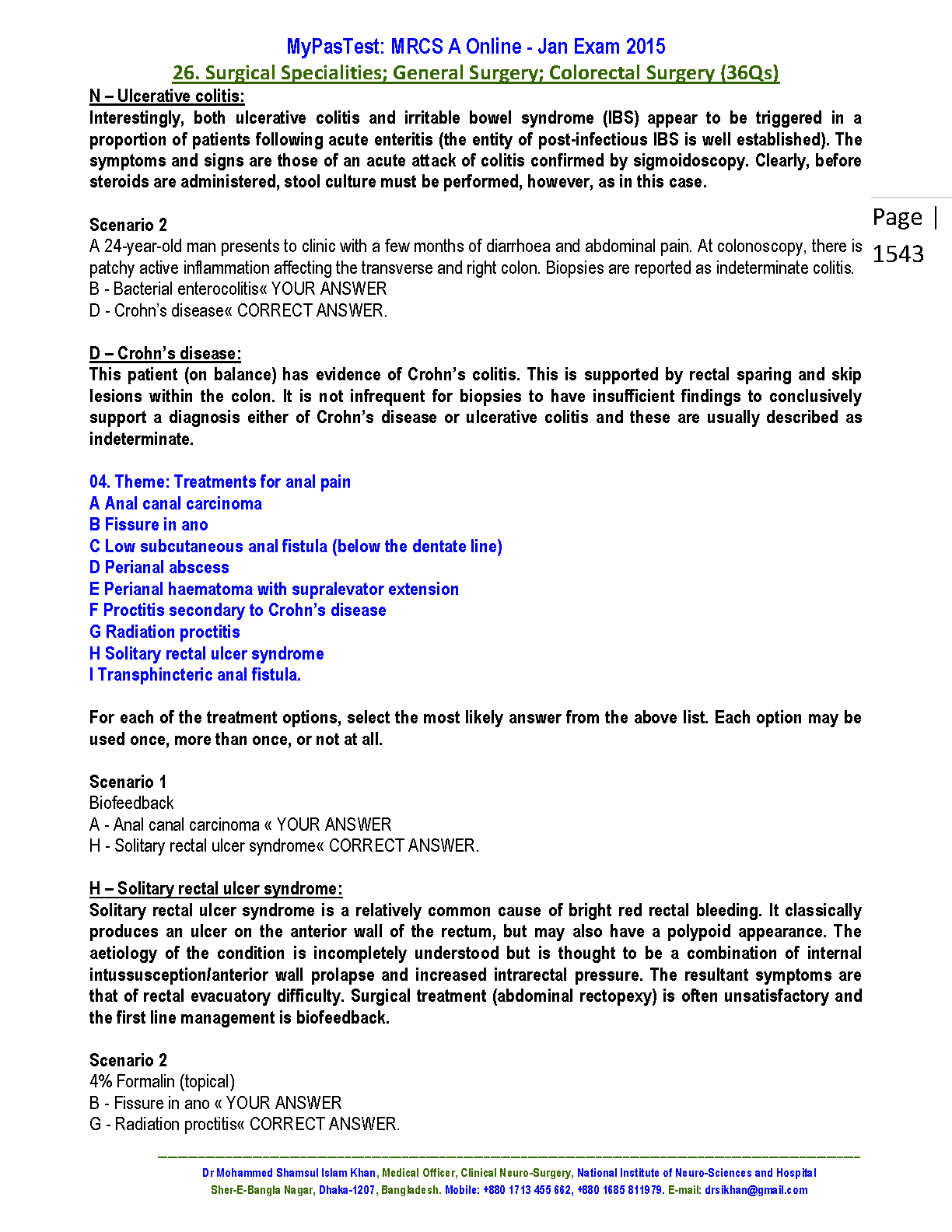 MyPasTest: MRCS A Online - Jan Exam 2015
26. Surgical Specialities; General Surgery; Colorectal Surgery (36Qs)

N – Ulcerative colitis:
Interestingly, both ulcerative colitis and irritable bowel syndrome (IBS) appear to be triggered in a proportion of patients following acute enteritis (the entity of post-infectious IBS is well established). The symptoms and signs are those of an acute attack of colitis confirmed by sigmoidoscopy. Clearly, before steroids are administered, stool culture must be performed, however, as in this case.

Page | 1543

Scenario 2
A 24-year-old man presents to clinic with a few months of diarrhoea and abdominal pain. At colonoscopy, there is patchy active inflammation affecting the transverse and right colon. Biopsies are reported as indeterminate colitis.
B - Bacterial enterocolitis« YOUR ANSWER
D - Crohn's disease« CORRECT ANSWER.

D – Crohn's disease:
This patient (on balance) has evidence of Crohn's colitis. This is supported by rectal sparing and skip lesions within the colon. It is not infrequent for biopsies to have insufficient findings to conclusively support a diagnosis either of Crohn's disease or ulcerative colitis and these are usually described as indeterminate.

04. Theme: Treatments for anal pain
A Anal canal carcinoma
B Fissure in ano
C Low subcutaneous anal fistula (below the dentate line)
D Perianal abscess
E Perianal haematoma with supralevator extension
F Proctitis secondary to Crohn's disease
G Radiation proctitis
H Solitary rectal ulcer syndrome
I Transphincteric anal fistula.

For each of the treatment options, select the most likely answer from the above list. Each option may be used once, more than once, or not at all.

Scenario 1
Biofeedback
A - Anal canal carcinoma « YOUR ANSWER
H - Solitary rectal ulcer syndrome« CORRECT ANSWER.

H – Solitary rectal ulcer syndrome:
Solitary rectal ulcer syndrome is a relatively common cause of bright red rectal bleeding. It classically produces an ulcer on the anterior wall of the rectum, but may also have a polypoid appearance. The aetiology of the condition is incompletely understood but is thought to be a combination of internal intussusception/anterior wall prolapse and increased intrarectal pressure. The resultant symptoms are that of rectal evacuatory difficulty. Surgical treatment (abdominal rectopexy) is often unsatisfactory and the first line management is biofeedback.

Scenario 2
4% Formalin (topical)
B - Fissure in ano « YOUR ANSWER
G - Radiation proctitis« CORRECT ANSWER.

Dr Mohammed Shamsul Islam Khan, Medical Officer, Clinical Neuro-Surgery, National Institute of Neuro-Sciences and Hospital
Sher-E-Bangla Nagar, Dhaka-1207, Bangladesh. Mobile: +880 1713 455 662, +880 1685 811979. E-mail: drsikhan@gmail.com